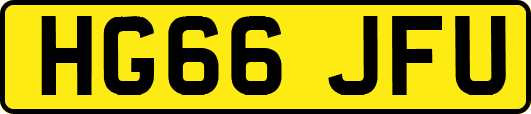 HG66 JFU